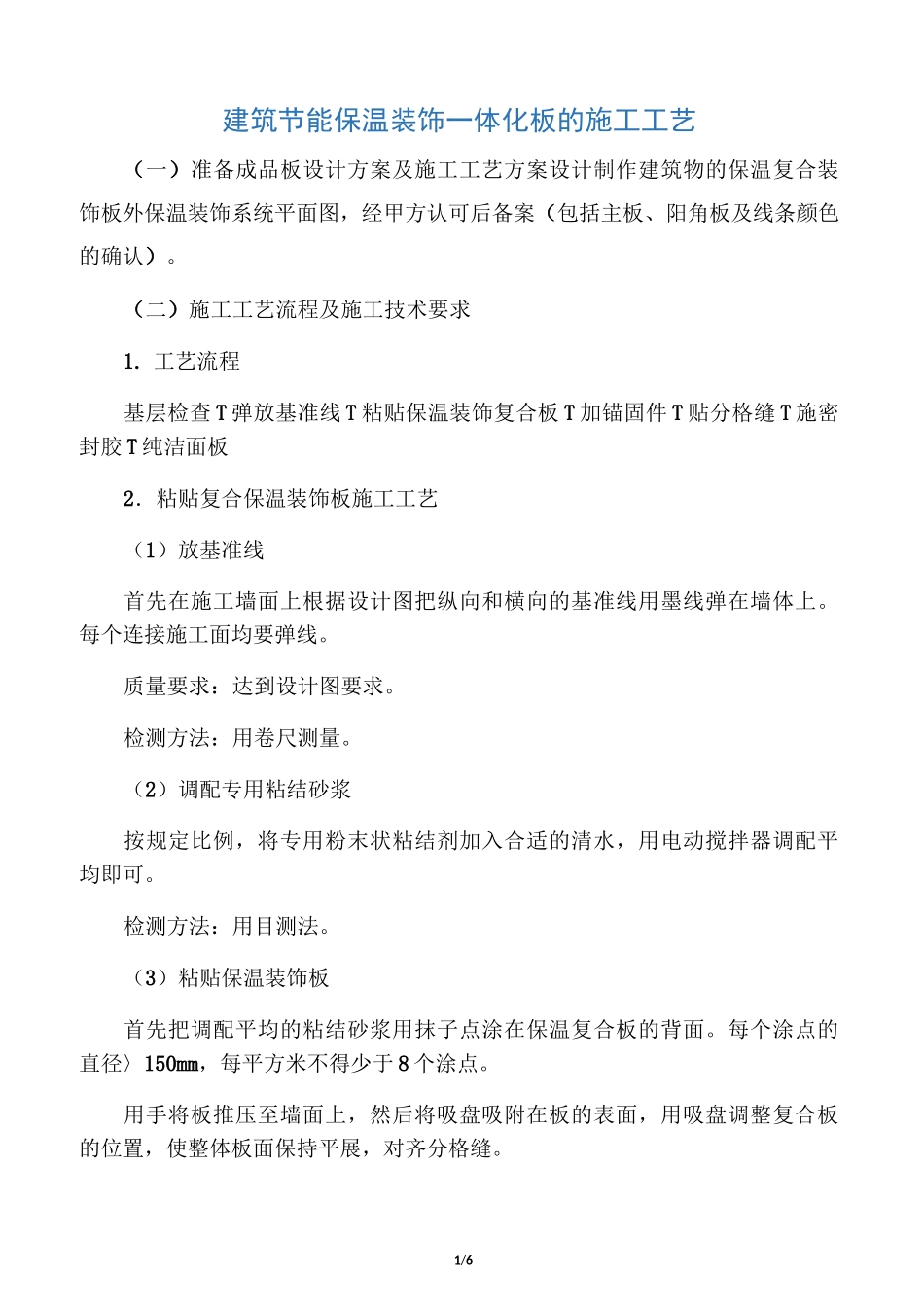 建筑节能保温装饰一体化板的施工工艺

（一）准备成品板设计方案及施工工艺方案设计制作建筑物的保温复合装饰板外保温装饰系统平面图，经甲方认可后备案（包括主板、阳角板及线条颜色的确认）。

（二）施工工艺流程及施工技术要求

1. 工艺流程

基层检查T弹放基准线T粘贴保温装饰复合板T加锚固件T贴分格缝T施密封胶T纯洁面板

2. 粘贴复合保温装饰板施工工艺

（1）放基准线

首先在施工墙面上根据设计图把纵向和横向的基准线用墨线弹在墙体上。每个连接施工面均要弹线。

质量要求：达到设计图要求。

检测方法：用卷尺测量。

（2）调配专用粘结砂浆

按规定比例，将专用粉末状粘结剂加入合适的清水，用电动搅拌器调配平均即可。

检测方法：用目测法。

（3）粘贴保温装饰板

首先把调配平均的粘结砂浆用抹子点涂在保温复合板的背面。每个涂点的直径〉150mm，每平方米不得少于8个涂点。

用手将板推压至墙面上，然后将吸盘吸附在板的表面，用吸盘调整复合板的位置，使整体板面保持平展，对齐分格缝。

1/6